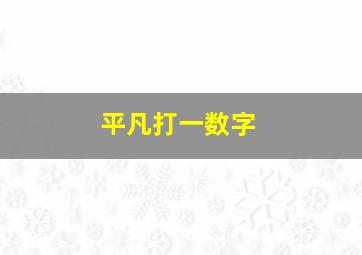 平凡打一数字